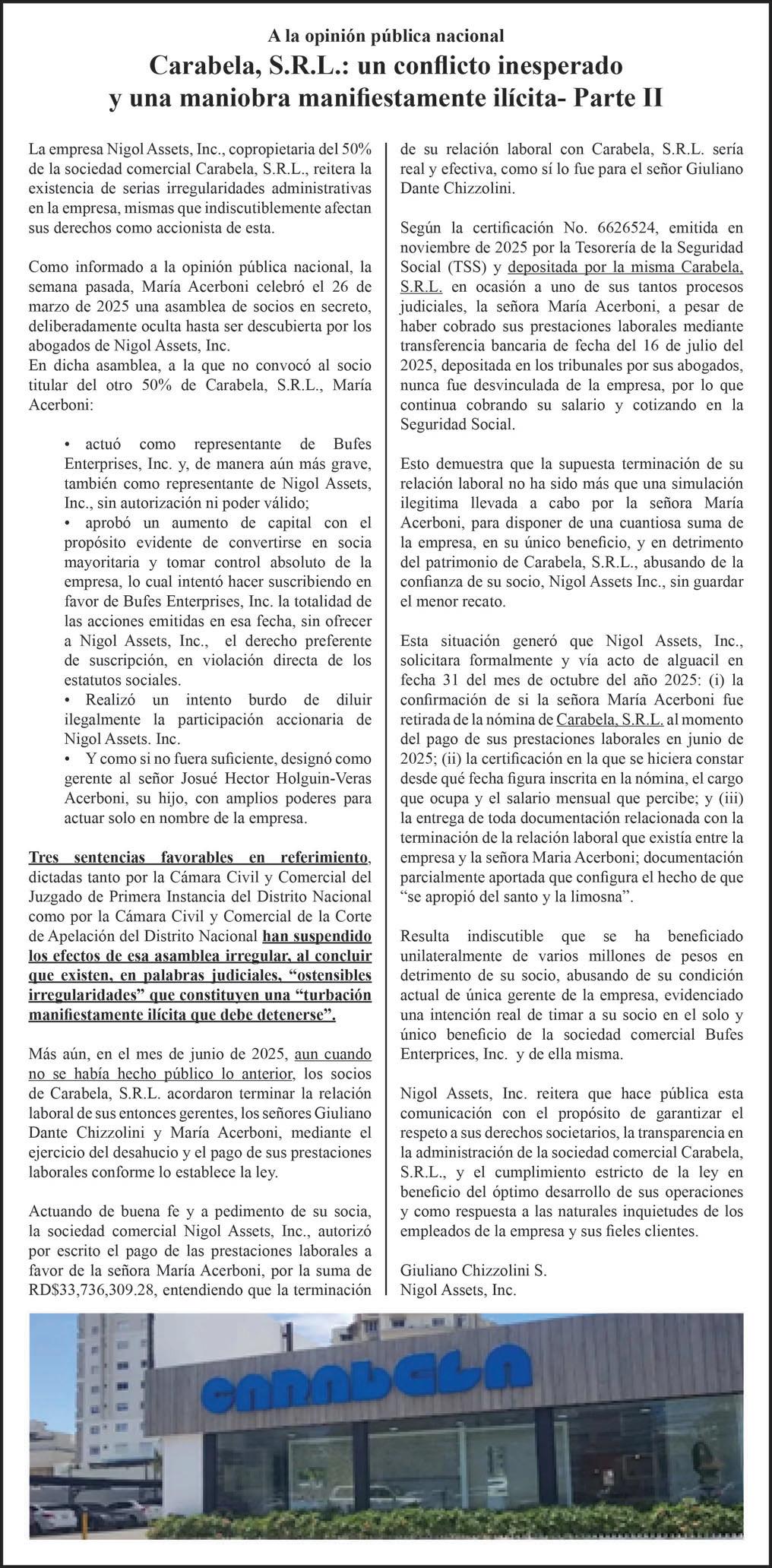 A la opinión pública nacional

Carabela, S.R.L.: un conflicto inesperado y una maniobra manifiestamente ilícita- Parte II

La empresa Nigol Assets, Inc., copropietaria del 50% de la sociedad comercial Carabela, S.R.L., reitera la existencia de serias irregularidades administrativas en la empresa, mismas que indiscutiblemente afectan sus derechos como accionista de esta.

Como informado a la opinión pública nacional, la semana pasada, María Acerboni celebró el 26 de marzo de 2025 una asamblea de socios en secreto, deliberadamente oculta hasta ser descubierta por los abogados de Nigol Assets, Inc.
En dicha asamblea, a la que no convocó al socio titular del otro 50% de Carabela, S.R.L., María Acerboni:

• actuó como representante de Bufes Enterprises, Inc. y, de manera aún más grave, también como representante de Nigol Assets, Inc., sin autorización ni poder válido;
• aprobó un aumento de capital con el propósito evidente de convertirse en socia mayoritaria y tomar control absoluto de la empresa, lo cual intentó hacer suscribiendo en favor de Bufes Enterprises, Inc. la totalidad de las acciones emitidas en esa fecha, sin ofrecer a Nigol Assets, Inc., el derecho preferente de suscripción, en violación directa de los estatutos sociales.
• Realizó un intento burdo de diluir ilegalmente la participación accionaria de Nigol Assets. Inc.
• Y como si no fuera suficiente, designó como gerente al señor Josué Hector Holguin-Veras Acerboni, su hijo, con amplios poderes para actuar solo en nombre de la empresa.

Tres sentencias favorables en referimiento, dictadas tanto por la Cámara Civil y Comercial del Juzgado de Primera Instancia del Distrito Nacional como por la Cámara Civil y Comercial de la Corte de Apelación del Distrito Nacional han suspendido los efectos de esa asamblea irregular, al concluir que existen, en palabras judiciales, “ostensibles irregularidades” que constituyen una “turbación manifiestamente ilícita que debe detenerse”.

Más aún, en el mes de junio de 2025, aun cuando no se había hecho público lo anterior, los socios de Carabela, S.R.L. acordaron terminar la relación laboral de sus entonces gerentes, los señores Giuliano Dante Chizzolini y María Acerboni, mediante el ejercicio del desahucio y el pago de sus prestaciones laborales conforme lo establece la ley.

Actuando de buena fe y a pedimento de su socia, la sociedad comercial Nigol Assets, Inc., autorizó por escrito el pago de las prestaciones laborales a favor de la señora María Acerboni, por la suma de RD$33,736,309.28, entendiendo que la terminación de su relación laboral con Carabela, S.R.L. sería real y efectiva, como sí lo fue para el señor Giuliano Dante Chizzolini.

Según la certificación No. 6626524, emitida en noviembre de 2025 por la Tesorería de la Seguridad Social (TSS) y depositada por la misma Carabela, S.R.L. en ocasión a uno de sus tantos procesos judiciales, la señora María Acerboni, a pesar de haber cobrado sus prestaciones laborales mediante transferencia bancaria de fecha del 16 de julio del 2025, depositada en los tribunales por sus abogados, nunca fue desvinculada de la empresa, por lo que continua cobrando su salario y cotizando en la Seguridad Social.

Esto demuestra que la supuesta terminación de su relación laboral no ha sido más que una simulación ilegitima llevada a cabo por la señora María Acerboni, para disponer de una cuantiosa suma de la empresa, en su único beneficio, y en detrimento del patrimonio de Carabela, S.R.L., abusando de la confianza de su socio, Nigol Assets Inc., sin guardar el menor recato.

Esta situación generó que Nigol Assets, Inc., solicitara formalmente y vía acto de alguacil en fecha 31 del mes de octubre del año 2025: (i) la confirmación de si la señora María Acerboni fue retirada de la nómina de Carabela, S.R.L. al momento del pago de sus prestaciones laborales en junio de 2025; (ii) la certificación en la que se hiciera constar desde qué fecha figura inscrita en la nómina, el cargo que ocupa y el salario mensual que percibe; y (iii) la entrega de toda documentación relacionada con la terminación de la relación laboral que existía entre la empresa y la señora Maria Acerboni; documentación parcialmente aportada que configura el hecho de que “se apropió del santo y la limosna”.

Resulta indiscutible que se ha beneficiado unilateralmente de varios millones de pesos en detrimento de su socio, abusando de su condición actual de única gerente de la empresa, evidenciado una intención real de timar a su socio en el solo y único beneficio de la sociedad comercial Bufes Enterprices, Inc. y de ella misma.

Nigol Assets, Inc. reitera que hace pública esta comunicación con el propósito de garantizar el respeto a sus derechos societarios, la transparencia en la administración de la sociedad comercial Carabela, S.R.L., y el cumplimiento estricto de la ley en beneficio del óptimo desarrollo de sus operaciones y como respuesta a las naturales inquietudes de los empleados de la empresa y sus fieles clientes.

Giuliano Chizzolini S.
Nigol Assets, Inc.

CARABELA